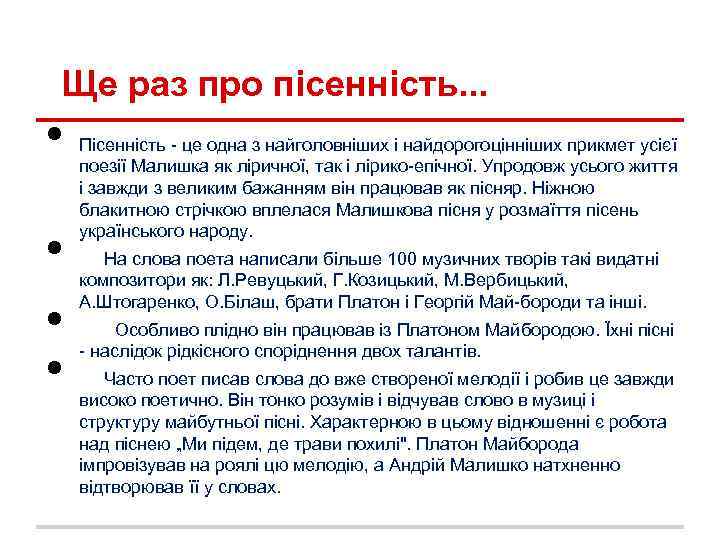 Ще раз про пісенність...

Пісенність - це одна з найголовніших і найдорогоцінніших прикмет усієї поезії Малишка як ліричної, так і лірико-епічної. Упродовж усього життя і завжди з великим бажанням він працював як пісняр. Ніжною блакитною стрічкою вплелася Малишкова пісня у розмаїття пісень українського народу.

На слова поета написали більше 100 музичних творів такі видатні композитори як: Л.Ревуцький, Г.Козицький, М.Вербицький, А.Штогаренко, О.Білаш, брати Платон і Георгій Май-бороди та інші.

Особливо плідно він працював із Платоном Майбородою. Їхні пісні - наслідок рідкісного споріднення двох талантів.

Часто поет писав слова до вже створеної мелодії і робив це завжди високо поетично. Він тонко розумів і відчував слово в музиці і структуру майбутньої пісні. Характерною в цьому відношенні є робота над піснею „Ми підем, де трави похилі". Платон Майборода імпровізував на роялі цю мелодію, а Андрій Малишко натхненно відтворював її у словах.